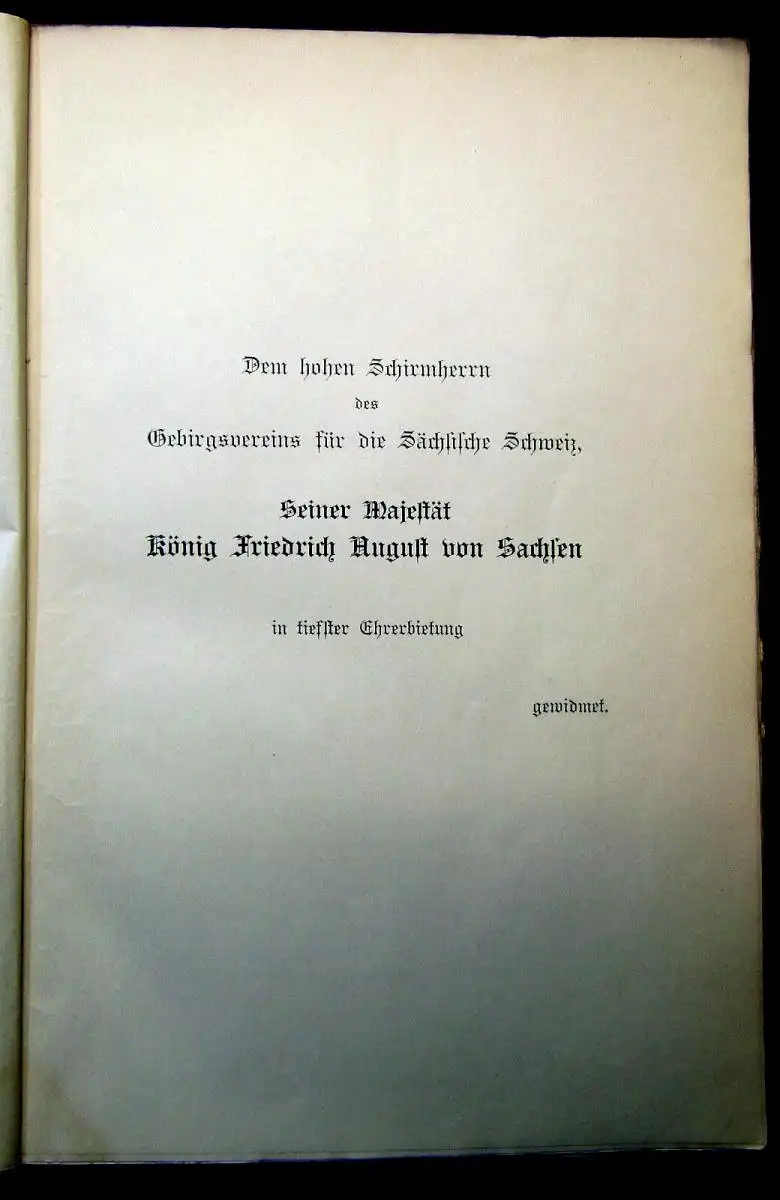 Dem hohen Schirmherrn
des
Gebirgsvereins für die Sächsische Schweiz,

Seiner Majestät
König Friedrich August von Sachsen

in tiefster Ehrerbietung

gewidmet.